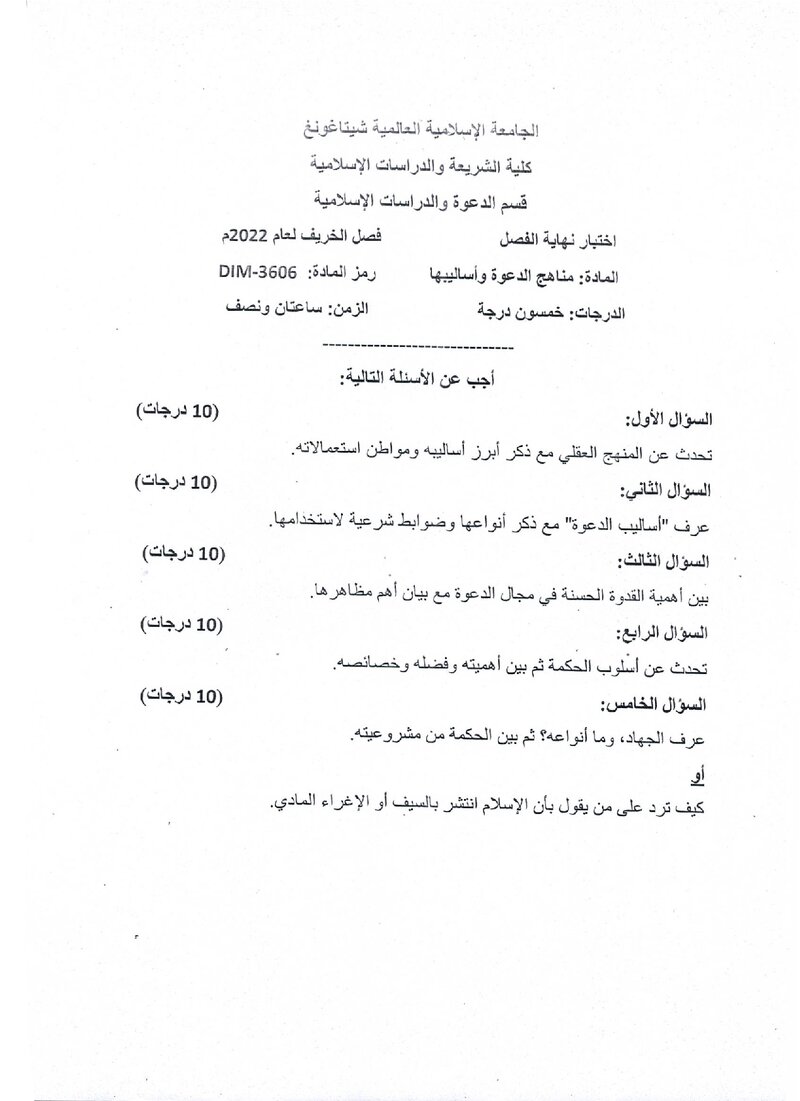 الجامعة الإسلامية العالمية شيتاغونغ

كلية الشريعة والدراسات الإسلامية

قسم الدعوة والدراسات الإسلامية

اختبار نهاية الفصل  فصل الخريف لعام 2022م

المادة: مناهج الدعوة وأساليبها  رمز المادة: DIM-3606

الدرجات: خمسون درجة  الزمن: ساعتان ونصف

-----------------------------

أجب عن الأسئلة التالية:

السؤال الأول: (10 درجات)

تحدث عن المنهج العقلي مع ذكر أبرز أساليبه ومواطن استعمالاته.

السؤال الثاني: (10 درجات)

عرف "أساليب الدعوة" مع ذكر أنواعها وضوابط شرعية لاستخدامها.

السؤال الثالث: (10 درجات)

بين أهمية القدوة الحسنة في مجال الدعوة مع بيان أهم مظاهرها.

السؤال الرابع: (10 درجات)

تحدث عن أسلوب الحكمة ثم بين أهميته وفضله وخصائصه.

السؤال الخامس: (10 درجات)

عرف الجهاد، وما أنواعه؟ ثم بين الحكمة من مشروعيته.

أو

كيف ترد على من يقول بأن الإسلام انتشر بالسيف أو الإغراء المادي.